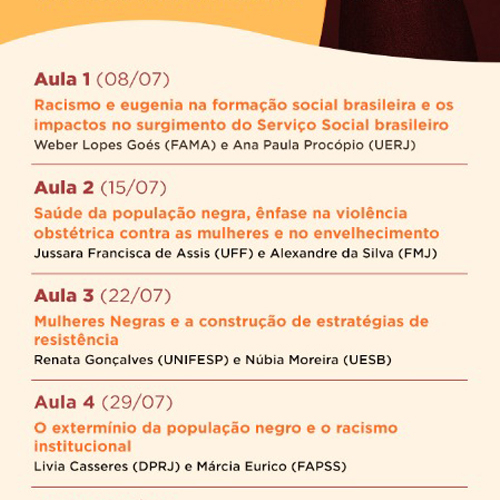 Aula 1 (08/07)
Racismo e eugenia na formação social brasileira e os impactos no surgimento do Serviço Social brasileiro
Weber Lopes Goés (FAMA) e Ana Paula Procópio (UERJ)

Aula 2 (15/07)
Saúde da população negra, ênfase na violência obstétrica contra as mulheres e no envelhecimento
Jussara Francisca de Assis (UFF) e Alexandre da Silva (FMJ)

Aula 3 (22/07)
Mulheres Negras e a construção de estratégias de resistência
Renata Gonçalves (UNIFESP) e Núbia Moreira (UESB)

Aula 4 (29/07)
O extermínio da população negro e o racismo institucional
Livia Casseres (DPRJ) e Márcia Eurico (FAPSS)